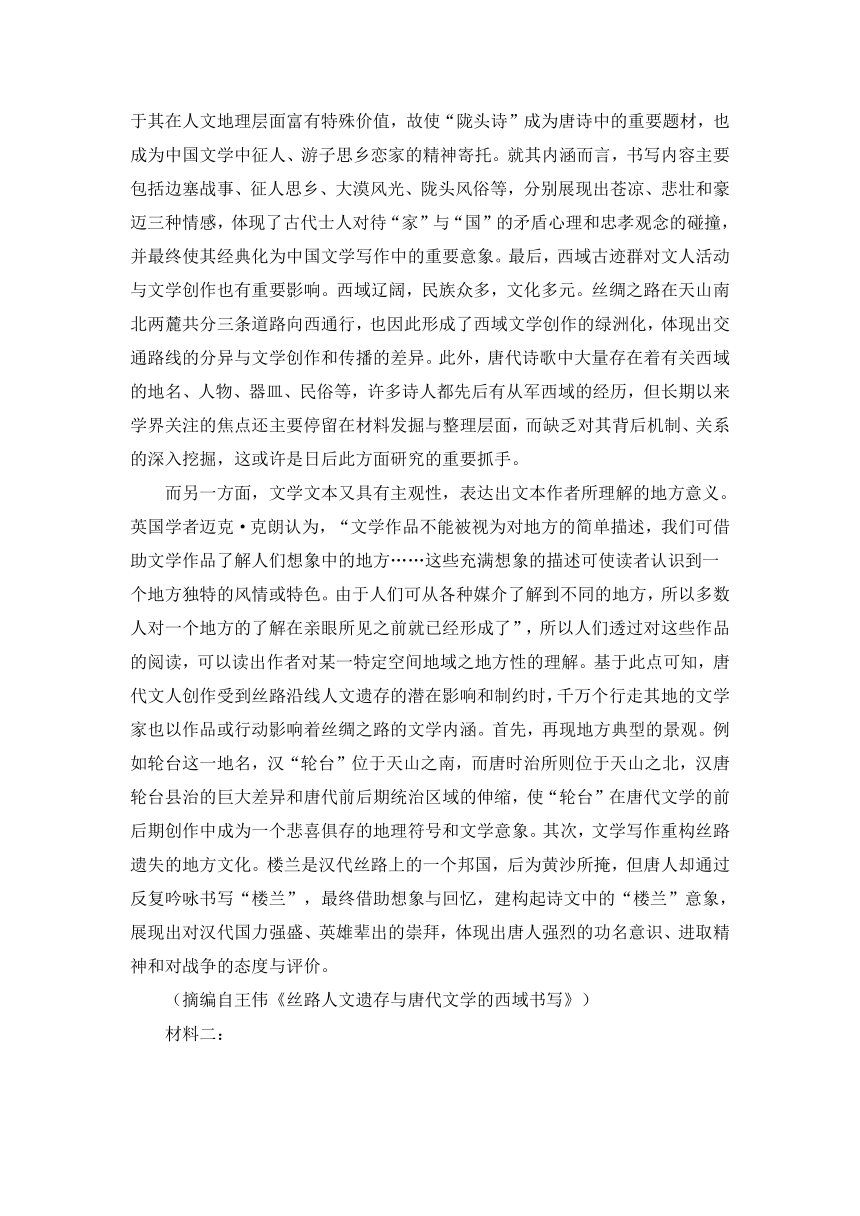 于其在人文地理层面富有特殊价值，故使“陇头诗”成为唐诗中的重要题材，也成为中国文学中征人、游子思乡恋家的精神寄托。就其内涵而言，书写内容主要包括边塞战事、征人思乡、大漠风光、陇头风俗等，分别展现出苍凉、悲壮和豪迈三种情感，体现了古代士人对待“家”与“国”的矛盾心理和忠孝观念的碰撞，并最终使其经典化为中国文学写作中的重要意象。最后，西域古迹群对文人活动与文学创作也有重要影响。西域辽阔，民族众多，文化多元。丝绸之路在天山南北两麓共分三条道路向西通行，也因此形成了西域文学创作的绿洲化，体现出交通路线的分异与文学创作和传播的差异。此外，唐代诗歌中大量存在着有关西域的地名、人物、器皿、民俗等，许多诗人都先后有从军西域的经历，但长期以来学界关注的焦点还主要停留在材料发掘与整理层面，而缺乏对其背后机制、关系的深入挖掘，这或许是日后此方面研究的重要抓手。

而另一方面，文学文本又具有主观性，表达出文本作者所理解的地方意义。英国学者迈克·克朗认为，“文学作品不能被视为对地方的简单描述，我们可借助文学作品了解人们想象中的地方……这些充满想象的描述可使读者认识到一个地方独特的风情或特色。由于人们可从各种媒介了解到不同的地方，所以多数人对一个地方的了解在亲眼所见之前就已经形成了”，所以人们透过对这些作品的阅读，可以读出作者对某一特定空间地域之地方性的理解。基于此点可知，唐代文人创作受到丝路沿线人文遗存的潜在影响和制约时，千万个行走其地的文学家也以作品或行动影响着丝绸之路的文学内涵。首先，再现地方典型的景观。例如轮台这一地名，汉“轮台”位于天山之南，而唐时治所则位于天山之北，汉唐轮台县治的巨大差异和唐代前后期统治区域的伸缩，使“轮台”在唐代文学的前后期创作中成为一个悲喜俱存的地理符号和文学意象。其次，文学写作重构丝路遗失的地方文化。楼兰是汉代丝路上的一个邦国，后为黄沙所掩，但唐人却通过反复吟咏书写“楼兰”，最终借助想象与回忆，建构起诗文中的“楼兰”意象，展现出对汉代国力强盛、英雄辈出的崇拜，体现出唐人强烈的功名意识、进取精神和对战争的态度与评价。

（摘编自王伟《丝路人文遗存与唐代文学的西域书写》）

材料二：